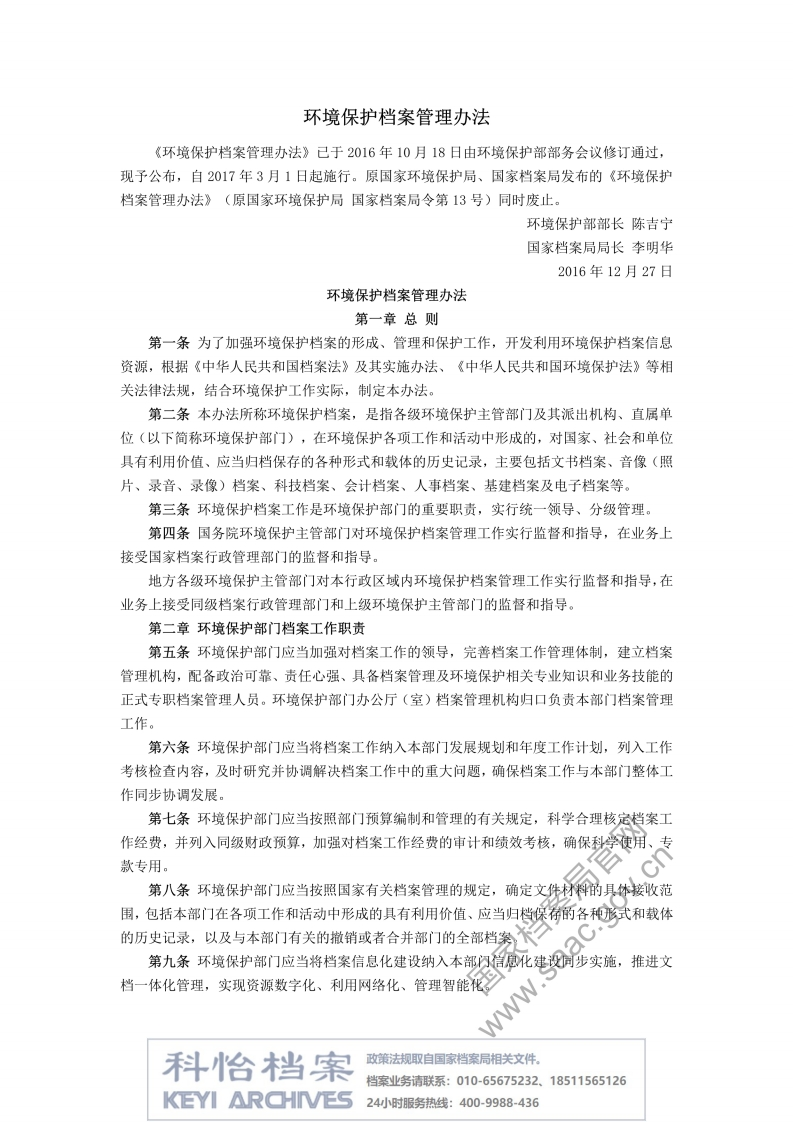 环境保护档案管理办法

《环境保护档案管理办法》已于 2016 年 10 月 18 日由环境保护部部务会议修订通过，现予公布，自 2017 年 3 月 1 日起施行。原国家环境保护局、国家档案局发布的《环境保护档案管理办法》（原国家环境保护局 国家档案局令第 13 号）同时废止。

环境保护部部长 陈吉宁

国家档案局局长 李明华

2016 年 12 月 27 日

环境保护档案管理办法

第一章 总 则

第一条 为了加强环境保护档案的形成、管理和保护工作，开发利用环境保护档案信息资源，根据《中华人民共和国档案法》及其实施办法、《中华人民共和国环境保护法》等相关法律法规，结合环境保护工作实际，制定本办法。

第二条 本办法所称环境保护档案，是指各级环境保护主管部门及其派出机构、直属单位（以下简称环境保护部门），在环境保护各项工作和活动中形成的，对国家、社会和单位具有利用价值、应当归档保存的各种形式和载体的历史记录，主要包括文书档案、音像（照片、录音、录像）档案、科技档案、会计档案、人事档案、基建档案及电子档案等。

第三条 环境保护档案工作是环境保护部门的重要职责，实行统一领导、分级管理。

第四条 国务院环境保护主管部门对环境保护档案管理工作实行监督和指导，在业务上接受国家档案行政管理部门的监督和指导。

地方各级环境保护主管部门对本行政区域内环境保护档案管理工作实行监督和指导，在业务上接受同级档案行政管理部门和上级环境保护主管部门的监督和指导。

第二章 环境保护部门档案工作职责

第五条 环境保护部门应当加强对档案工作的领导，完善档案工作管理体制，建立档案管理机构，配备政治可靠、责任心强、具备档案管理及环境保护相关专业知识和业务技能的正式专职档案管理人员。环境保护部门办公厅（室）档案管理机构归口负责本部门档案管理工作。

第六条 环境保护部门应当将档案工作纳入本部门发展规划和年度工作计划，列入工作考核检查内容，及时研究并协调解决档案工作中的重大问题，确保档案工作与本部门整体工作同步协调发展。

第七条 环境保护部门应当按照部门预算编制和管理的有关规定，科学合理核定档案工作经费，并列入同级财政预算，加强对档案工作经费的审计和绩效考核，确保科学使用、专款专用。

第八条 环境保护部门应当按照国家有关档案管理的规定，确定文件材料的具体接收范围，包括本部门在各项工作和活动中形成的具有利用价值、应当归档保存的各种形式和载体的历史记录，以及与本部门有关的撤销或者合并部门的全部档案。

第九条 环境保护部门应当将档案信息化建设纳入本部门信息化建设同步实施，推进文档一体化管理，实现资源数字化、利用网络化、管理智能化。

国家档案局官网 www.saac.gov.cn

科怡档案
KEYI ARCHIVES
政策法规取自国家档案局相关文件。
档案业务请联系：010-65675232、18511565126
24小时服务热线：400-9988-436